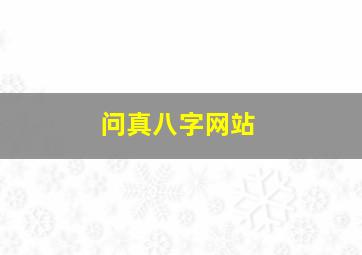 问真八字网站